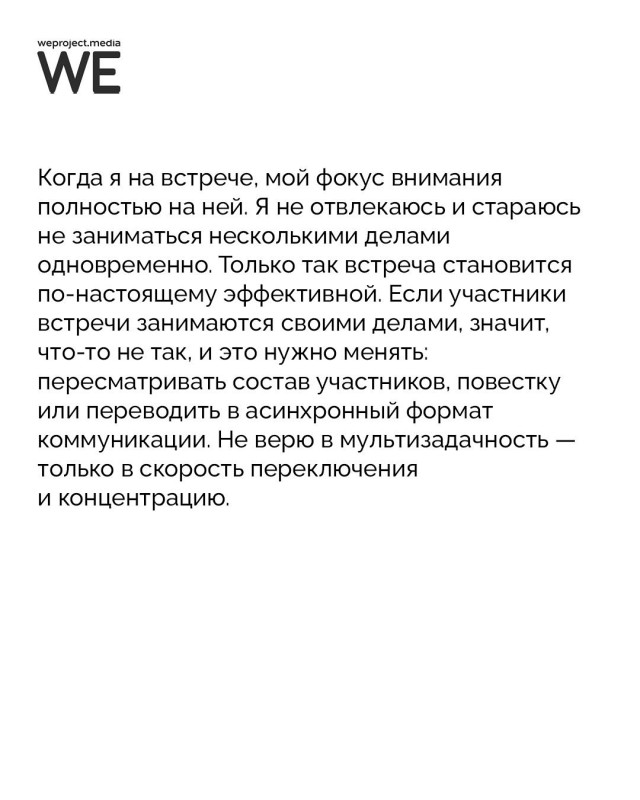 weproject.media
WE

Когда я на встрече, мой фокус внимания полностью на ней. Я не отвлекаюсь и стараюсь не заниматься несколькими делами одновременно. Только так встреча становится по-настоящему эффективной. Если участники встречи занимаются своими делами, значит, что-то не так, и это нужно менять: пересматривать состав участников, повестку или переводить в асинхронный формат коммуникации. Не верю в мультизадачность — только в скорость переключения и концентрацию.